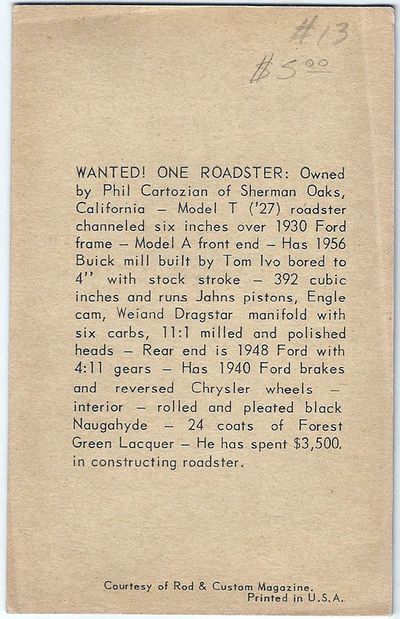 #13
$5.00

WANTED! ONE ROADSTER: Owned by Phil Cartozian of Sherman Oaks, California – Model T ('27) roadster channeled six inches over 1930 Ford frame – Model A front end – Has 1956 Buick mill built by Tom Ivo bored to 4" with stock stroke – 392 cubic inches and runs Jahns pistons, Engle cam, Weiand Dragstar manifold with six carbs, 11:1 milled and polished heads – Rear end is 1948 Ford with 4:11 gears – Has 1940 Ford brakes and reversed Chrysler wheels – interior – rolled and pleated black Naugahyde – 24 coats of Forest Green Lacquer – He has spent $3,500. in constructing roadster.

Courtesy of Rod & Custom Magazine.
Printed in U.S.A.